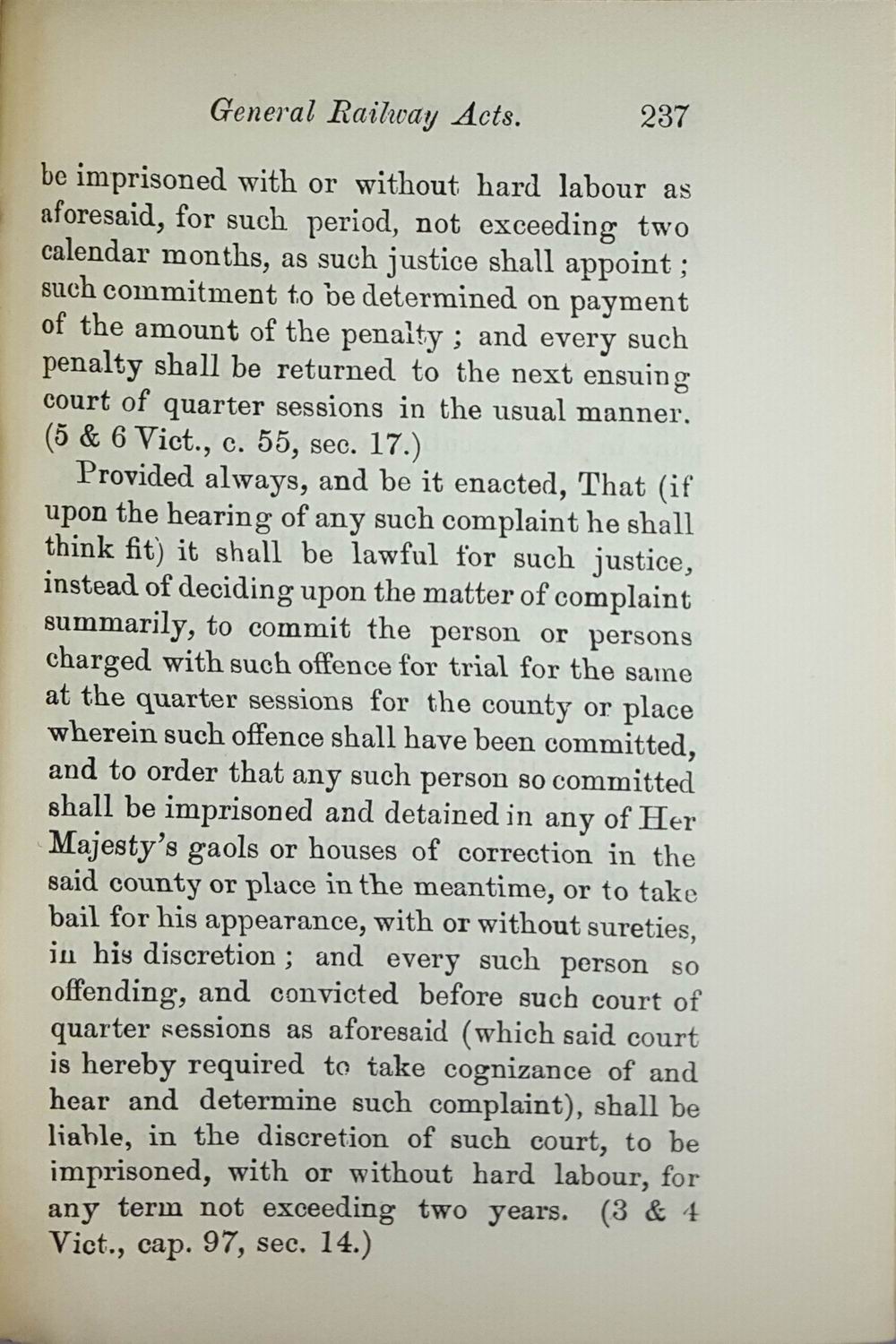 General Railway Acts. 237

be imprisoned with or without hard labour as aforesaid, for such period, not exceeding two calendar months, as such justice shall appoint; such commitment to be determined on payment of the amount of the penalty; and every such penalty shall be returned to the next ensuing court of quarter sessions in the usual manner. (5 & 6 Vict., c. 55, sec. 17.)

Provided always, and be it enacted, That (if upon the hearing of any such complaint he shall think fit) it shall be lawful for such justice, instead of deciding upon the matter of complaint summarily, to commit the person or persons charged with such offence for trial for the same at the quarter sessions for the county or place wherein such offence shall have been committed, and to order that any such person so committed shall be imprisoned and detained in any of Her Majesty's gaols or houses of correction in the said county or place in the meantime, or to take bail for his appearance, with or without sureties, in his discretion; and every such person so offending, and convicted before such court of quarter sessions as aforesaid (which said court is hereby required to take cognizance of and hear and determine such complaint), shall be liable, in the discretion of such court, to be imprisoned, with or without hard labour, for any term not exceeding two years. (3 & 4 Vict., cap. 97, sec. 14.)